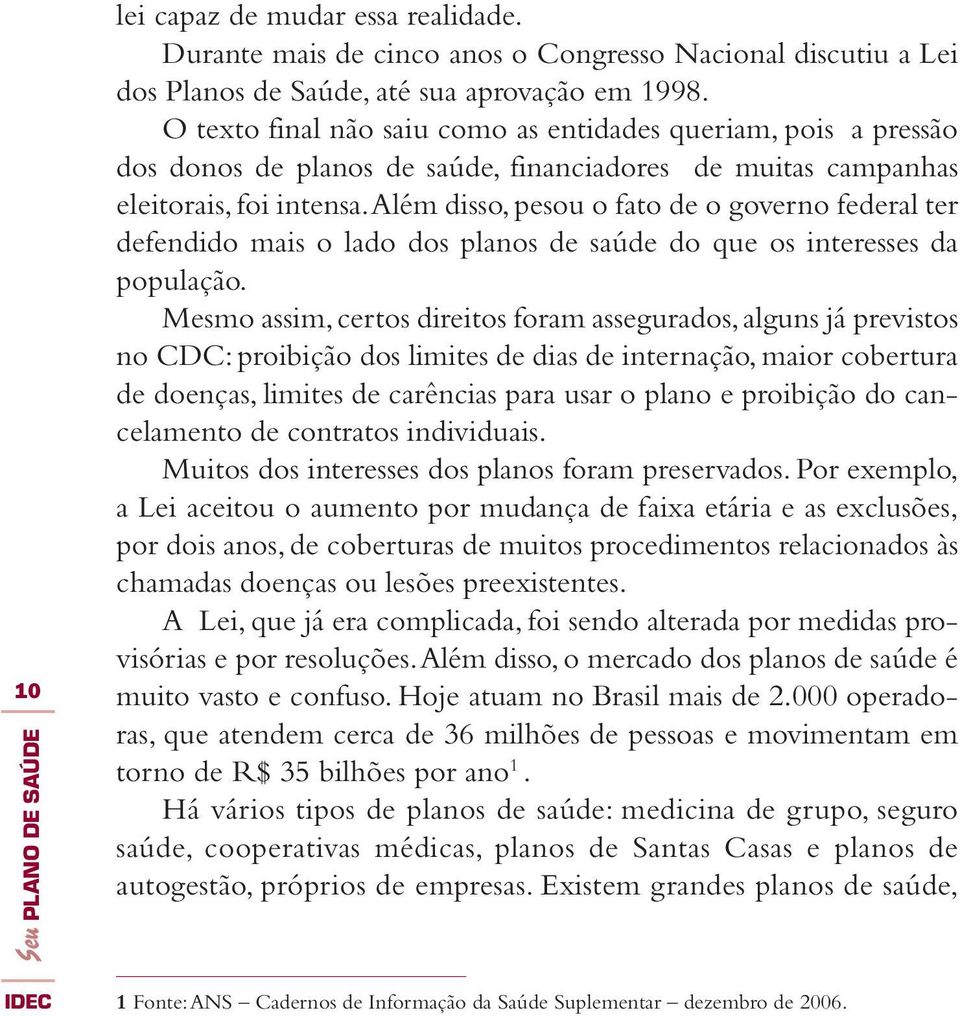 lei capaz de mudar essa realidade.

Durante mais de cinco anos o Congresso Nacional discutiu a Lei dos Planos de Saúde, até sua aprovação em 1998.

O texto final não saiu como as entidades queriam, pois a pressão dos donos de planos de saúde, financiadores de muitas campanhas eleitorais, foi intensa. Além disso, pesou o fato de o governo federal ter defendido mais o lado dos planos de saúde do que os interesses da população.

Mesmo assim, certos direitos foram assegurados, alguns já previstos no CDC: proibição dos limites de dias de internação, maior cobertura de doenças, limites de carências para usar o plano e proibição do cancelamento de contratos individuais.

Muitos dos interesses dos planos foram preservados. Por exemplo, a Lei aceitou o aumento por mudança de faixa etária e as exclusões, por dois anos, de coberturas de muitos procedimentos relacionados às chamadas doenças ou lesões preexistentes.

A Lei, que já era complicada, foi sendo alterada por medidas provisórias e por resoluções. Além disso, o mercado dos planos de saúde é muito vasto e confuso. Hoje atuam no Brasil mais de 2.000 operadoras, que atendem cerca de 36 milhões de pessoas e movimentam em torno de R$ 35 bilhões por ano$^1$.

Há vários tipos de planos de saúde: medicina de grupo, seguro saúde, cooperativas médicas, planos de Santas Casas e planos de autogestão, próprios de empresas. Existem grandes planos de saúde,

10

Seu PLANO DE SAÚDE

IDEC

1 Fonte: ANS – Cadernos de Informação da Saúde Suplementar – dezembro de 2006.